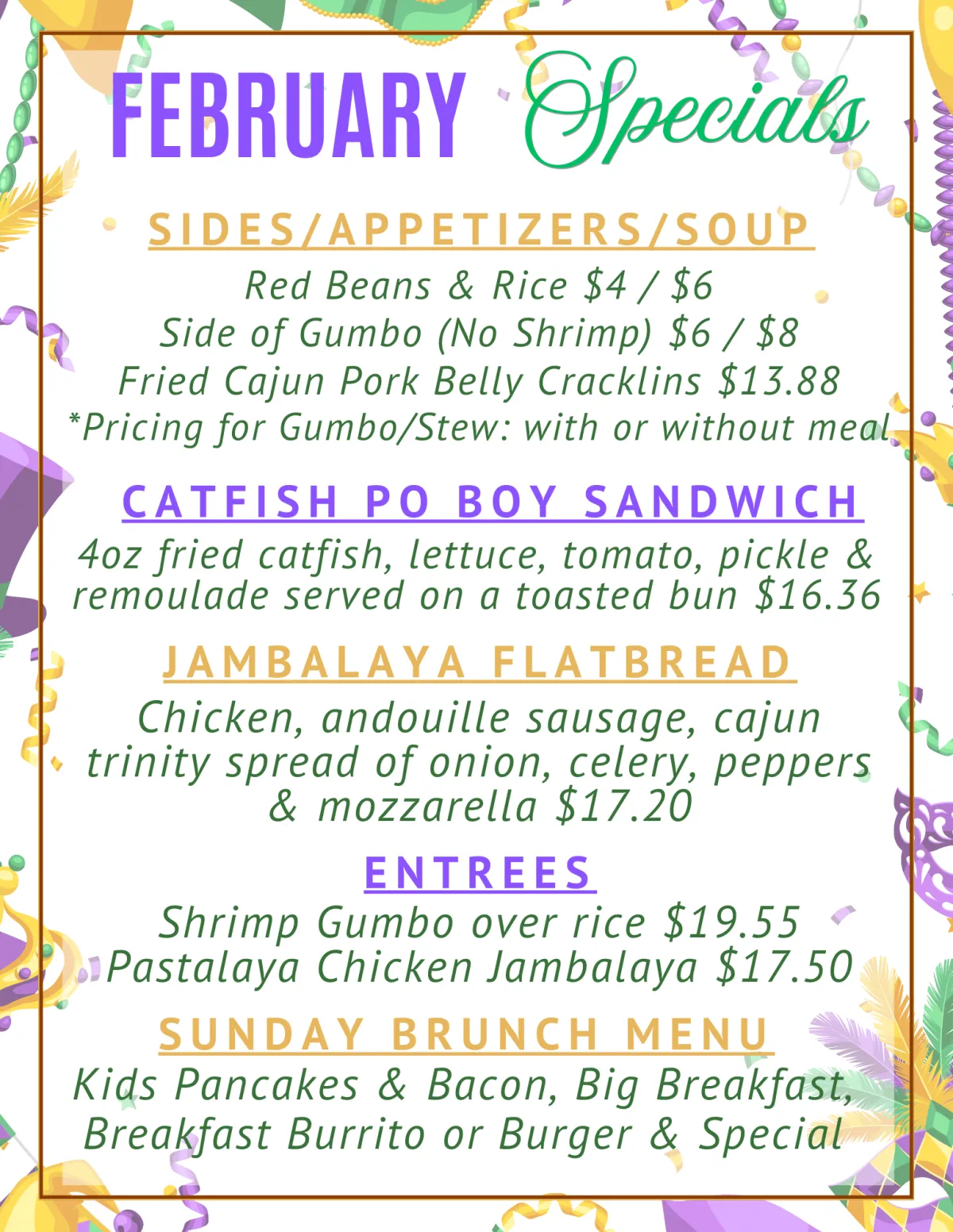 FEBRUARY Specials

SIDES/APPETIZERS/SOUP

Red Beans & Rice \$4 / \$6
Side of Gumbo (No Shrimp) \$6 / \$8
Fried Cajun Pork Belly Cracklins \$13.88
*Pricing for Gumbo/Stew: with or without meal

CATFISH PO BOY SANDWICH

4oz fried catfish, lettuce, tomato, pickle & remoulade served on a toasted bun \$16.36

JAMBALAYA FLATBREAD

Chicken, andouille sausage, cajun trinity spread of onion, celery, peppers & mozzarella \$17.20

ENTREES

Shrimp Gumbo over rice \$19.55
Pastalaya Chicken Jambalaya \$17.50

SUNDAY BRUNCH MENU

Kids Pancakes & Bacon, Big Breakfast, Breakfast Burrito or Burger & Special